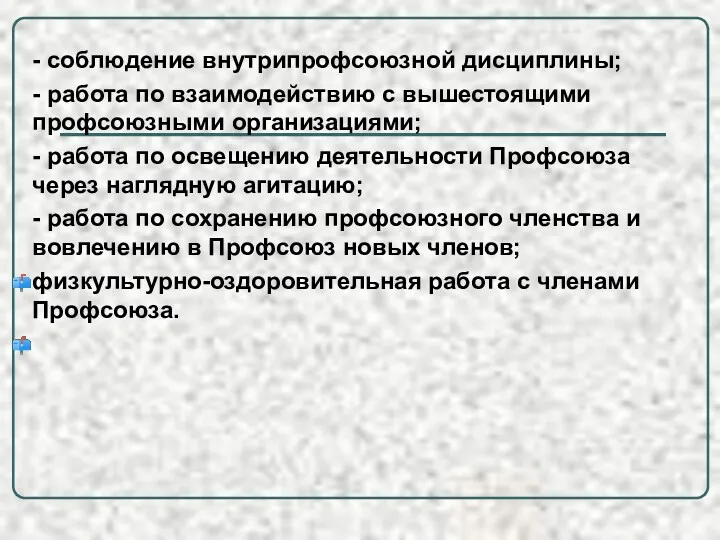 - соблюдение внутрипрофсоюзной дисциплины;

- работа по взаимодействию с вышестоящими профсоюзными организациями;

- работа по освещению деятельности Профсоюза через наглядную агитацию;

- работа по сохранению профсоюзного членства и вовлечению в Профсоюз новых членов;

физкультурно-оздоровительная работа с членами Профсоюза.